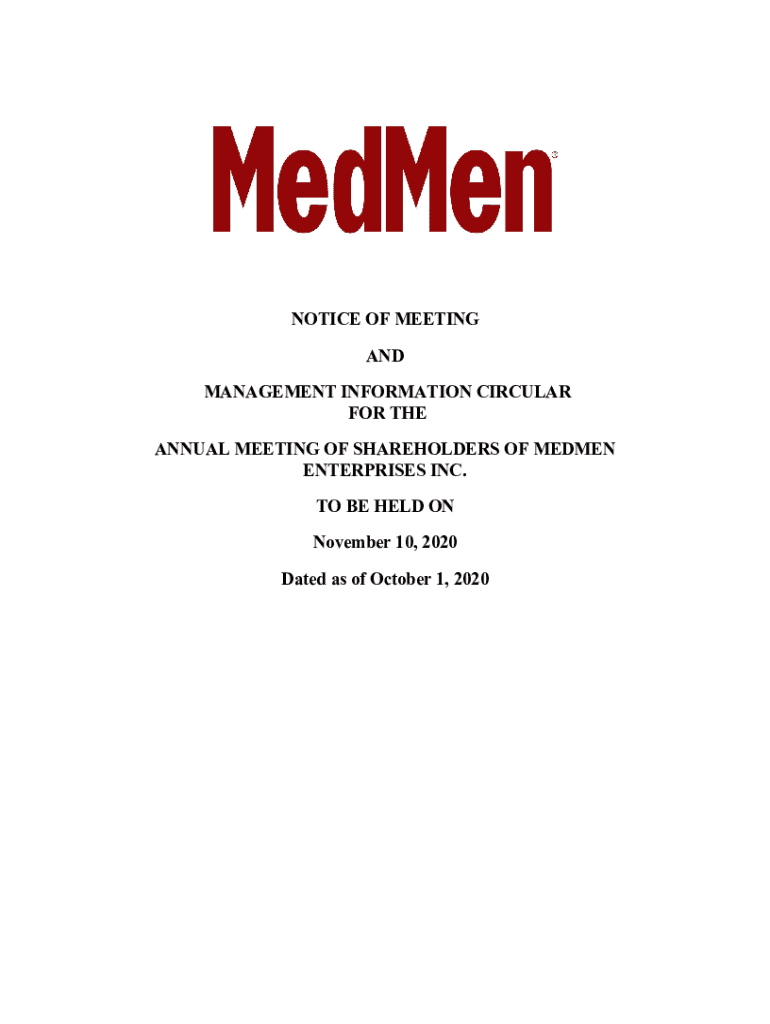 MedMen®

NOTICE OF MEETING

AND

MANAGEMENT INFORMATION CIRCULAR FOR THE

ANNUAL MEETING OF SHAREHOLDERS OF MEDMEN ENTERPRISES INC.

TO BE HELD ON

November 10, 2020

Dated as of October 1, 2020